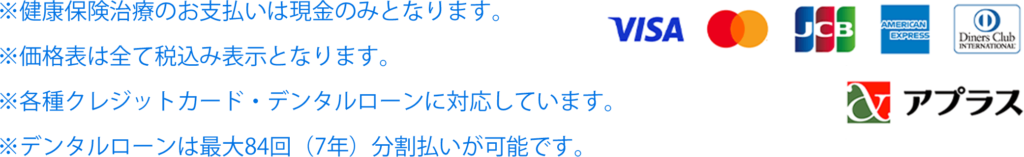 ※健康保険治療のお支払いは現金のみとなります。
※価格表は全て税込み表示となります。
※各種クレジットカード・デンタルローンに対応しています。
※デンタルローンは最大84回（7年）分割払いが可能です。

VISA
JCB
AMERICAN EXPRESS
Diners Club INTERNATIONAL
アプラス